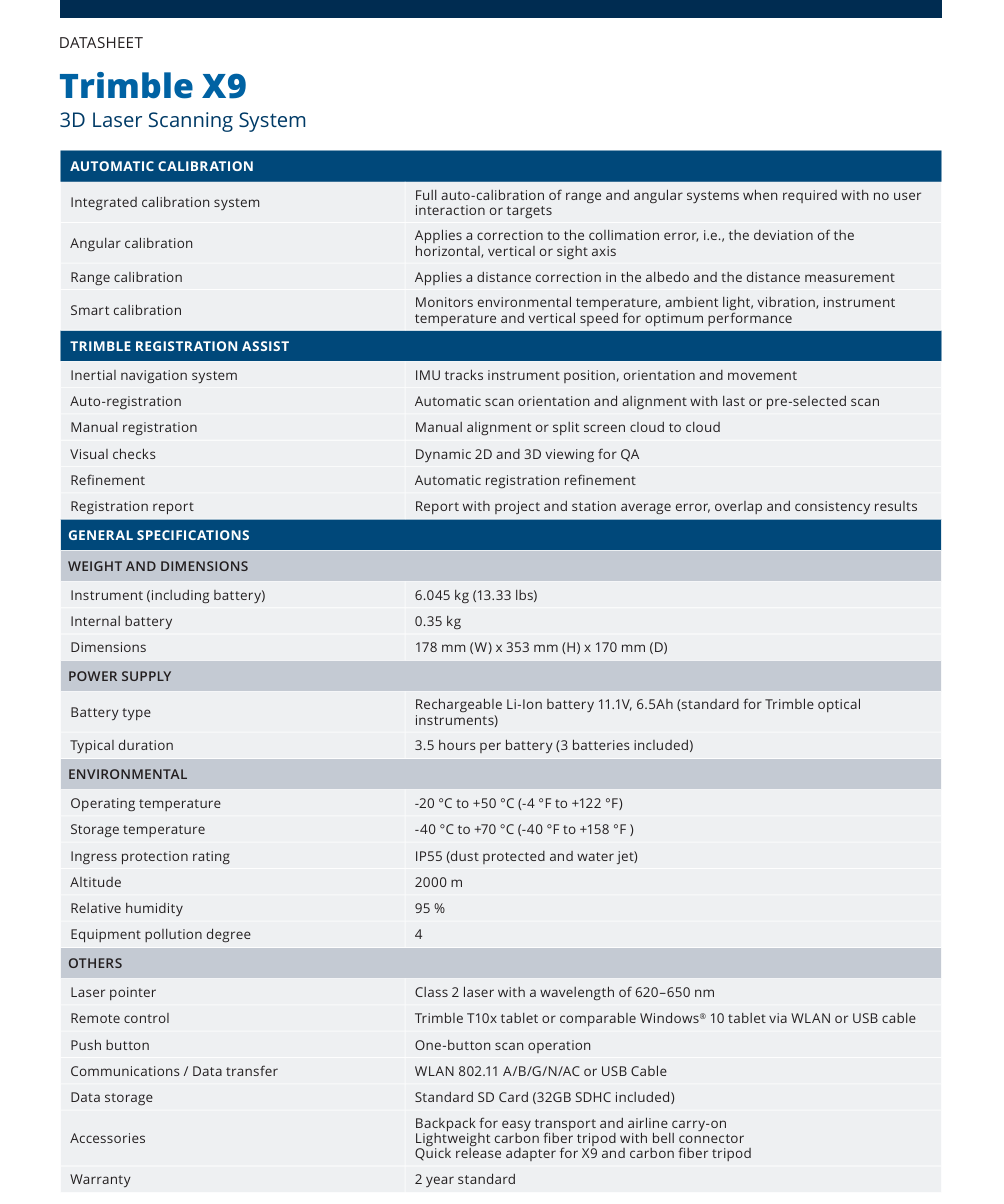 DATASHEET

Trimble X9
3D Laser Scanning System

| AUTOMATIC CALIBRATION | |
|---|---|
| Integrated calibration system | Full auto-calibration of range and angular systems when required with no user interaction or targets |
| Angular calibration | Applies a correction to the collimation error, i.e., the deviation of the horizontal, vertical or sight axis |
| Range calibration | Applies a distance correction in the albedo and the distance measurement |
| Smart calibration | Monitors environmental temperature, ambient light, vibration, instrument temperature and vertical speed for optimum performance |
| TRIMBLE REGISTRATION ASSIST | |
| Inertial navigation system | IMU tracks instrument position, orientation and movement |
| Auto-registration | Automatic scan orientation and alignment with last or pre-selected scan |
| Manual registration | Manual alignment or split screen cloud to cloud |
| Visual checks | Dynamic 2D and 3D viewing for QA |
| Refinement | Automatic registration refinement |
| Registration report | Report with project and station average error, overlap and consistency results |
| GENERAL SPECIFICATIONS | |
| WEIGHT AND DIMENSIONS | |
| Instrument (including battery) | 6.045 kg (13.33 lbs) |
| Internal battery | 0.35 kg |
| Dimensions | 178 mm (W) x 353 mm (H) x 170 mm (D) |
| POWER SUPPLY | |
| Battery type | Rechargeable Li-Ion battery 11.1V, 6.5Ah (standard for Trimble optical instruments) |
| Typical duration | 3.5 hours per battery (3 batteries included) |
| ENVIRONMENTAL | |
| Operating temperature | -20 °C to +50 °C (-4 °F to +122 °F) |
| Storage temperature | -40 °C to +70 °C (-40 °F to +158 °F ) |
| Ingress protection rating | IP55 (dust protected and water jet) |
| Altitude | 2000 m |
| Relative humidity | 95 % |
| Equipment pollution degree | 4 |
| OTHERS | |
| Laser pointer | Class 2 laser with a wavelength of 620–650 nm |
| Remote control | Trimble T10x tablet or comparable Windows® 10 tablet via WLAN or USB cable |
| Push button | One-button scan operation |
| Communications / Data transfer | WLAN 802.11 A/B/G/N/AC or USB Cable |
| Data storage | Standard SD Card (32GB SDHC included) |
| Accessories | Backpack for easy transport and airline carry-on Lightweight carbon fiber tripod with bell connector Quick release adapter for X9 and carbon fiber tripod |
| Warranty | 2 year standard |